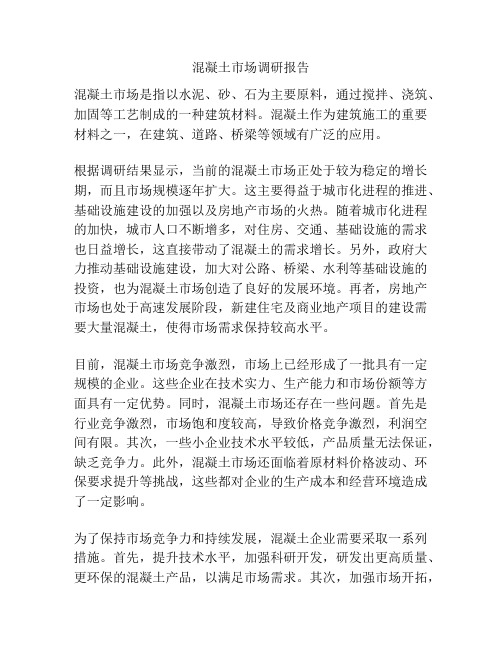 混凝土市场调研报告

混凝土市场是指以水泥、砂、石为主要原料，通过搅拌、浇筑、加固等工艺制成的一种建筑材料。混凝土作为建筑施工的重要材料之一，在建筑、道路、桥梁等领域有广泛的应用。

根据调研结果显示，当前的混凝土市场正处于较为稳定的增长期，而且市场规模逐年扩大。这主要得益于城市化进程的推进、基础设施建设的加强以及房地产市场的火热。随着城市化进程的加快，城市人口不断增多，对住房、交通、基础设施的需求也日益增长，这直接带动了混凝土的需求增长。另外，政府大力推动基础设施建设，加大对公路、桥梁、水利等基础设施的投资，也为混凝土市场创造了良好的发展环境。再者，房地产市场也处于高速发展阶段，新建住宅及商业地产项目的建设需要大量混凝土，使得市场需求保持较高水平。

目前，混凝土市场竞争激烈，市场上已经形成了一批具有一定规模的企业。这些企业在技术实力、生产能力和市场份额等方面具有一定优势。同时，混凝土市场还存在一些问题。首先是行业竞争激烈，市场饱和度较高，导致价格竞争激烈，利润空间有限。其次，一些小企业技术水平较低，产品质量无法保证，缺乏竞争力。此外，混凝土市场还面临着原材料价格波动、环保要求提升等挑战，这些都对企业的生产成本和经营环境造成了一定影响。

为了保持市场竞争力和持续发展，混凝土企业需要采取一系列措施。首先，提升技术水平，加强科研开发，研发出更高质量、更环保的混凝土产品，以满足市场需求。其次，加强市场开拓，